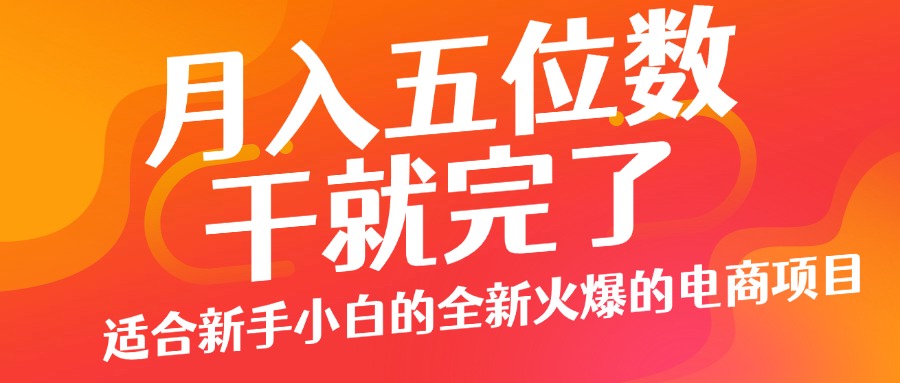 月入五位数
干就完了
适合新手小白的全新火爆的电商项目